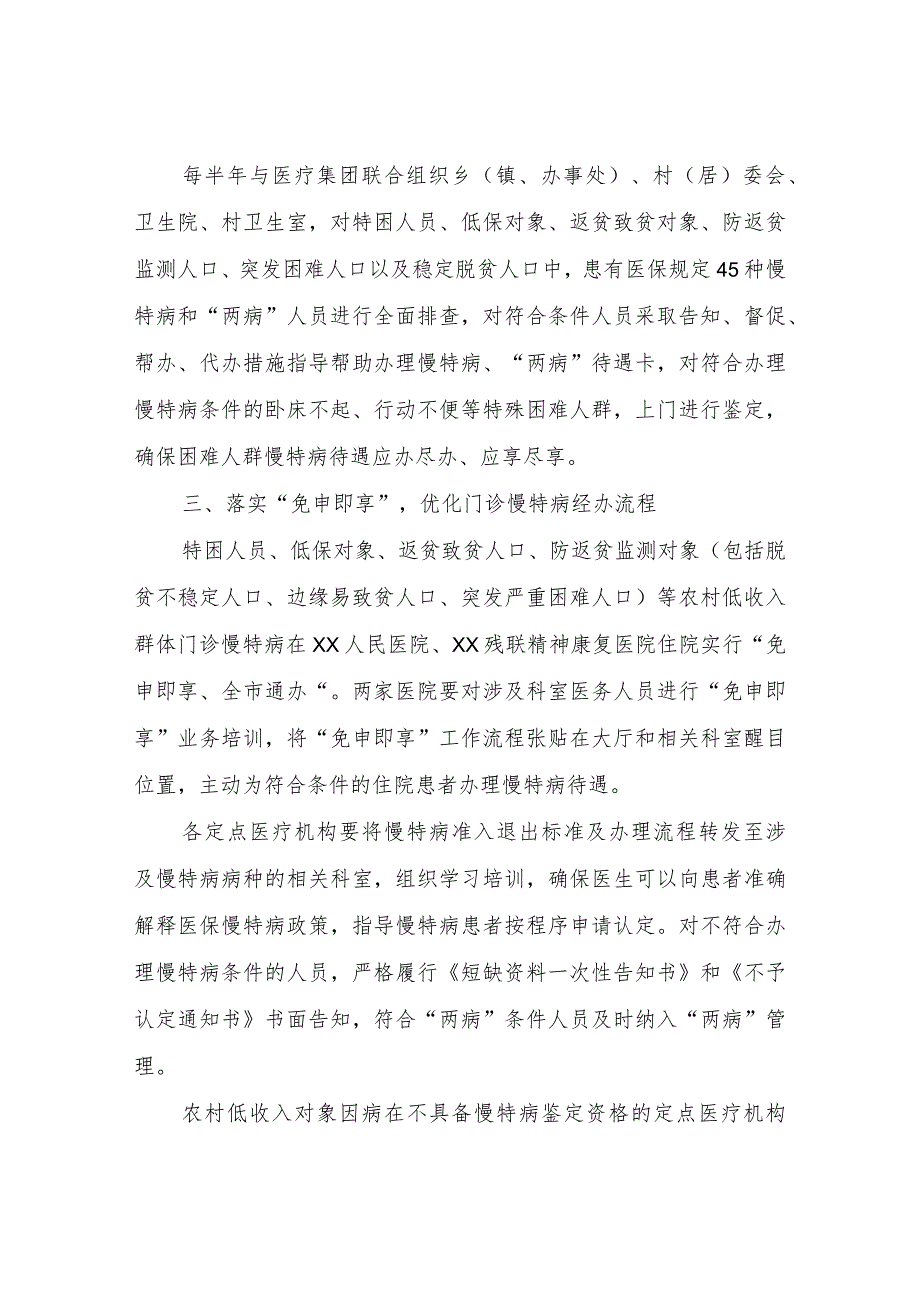 每半年与医疗集团联合组织乡（镇、办事处）、村（居）委会、卫生院、村卫生室，对特困人员、低保对象、返贫致贫对象、防返贫监测人口、突发困难人口以及稳定脱贫人口中，患有医保规定45种慢特病和“两病”人员进行全面排查，对符合条件人员采取告知、督促、帮办、代办措施指导帮助办理慢特病、“两病”待遇卡，对符合办理慢特病条件的卧床不起、行动不便等特殊困难人群，上门进行鉴定，确保困难人群慢特病待遇应办尽办、应享尽享。

三、落实“免申即享”，优化门诊慢特病经办流程

特困人员、低保对象、返贫致贫人口、防返贫监测对象（包括脱贫不稳定人口、边缘易致贫人口、突发严重困难人口）等农村低收入群体门诊慢特病在XX人民医院、XX残联精神康复医院住院实行“免申即享、全市通办“。两家医院要对涉及科室医务人员进行“免申即享”业务培训，将“免申即享”工作流程张贴在大厅和相关科室醒目位置，主动为符合条件的住院患者办理慢特病待遇。

各定点医疗机构要将慢特病准入退出标准及办理流程转发至涉及慢特病病种的相关科室，组织学习培训，确保医生可以向患者准确解释医保慢特病政策，指导慢特病患者按程序申请认定。对不符合办理慢特病条件的人员，严格履行《短缺资料一次性告知书》和《不予认定通知书》书面告知，符合“两病”条件人员及时纳入“两病”管理。

农村低收入对象因病在不具备慢特病鉴定资格的定点医疗机构